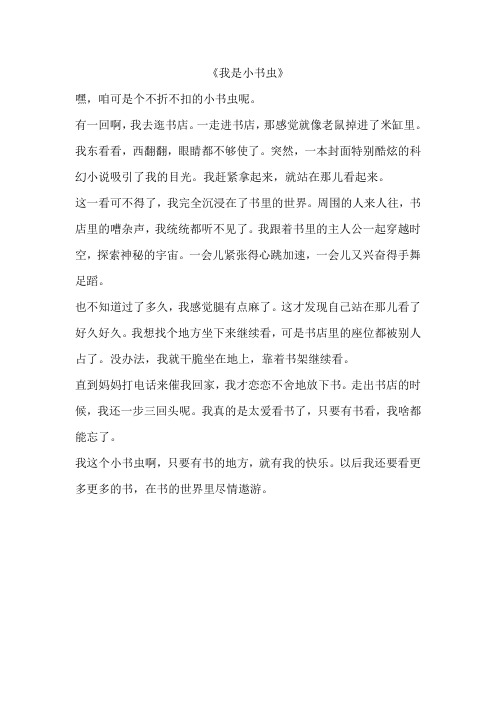 《我是小书虫》

嘿，咱可是个不折不扣的小书虫呢。

有一回啊，我去逛书店。一走进书店，那感觉就像老鼠掉进了米缸里。我东看看，西翻翻，眼睛都不够使了。突然，一本封面特别酷炫的科幻小说吸引了我的目光。我赶紧拿起来，就站在那儿看起来。

这一看可不得了，我完全沉浸在了书里的世界。周围的人来人往，书店里的嘈杂声，我统统都听不见了。我跟着书里的主人公一起穿越时空，探索神秘的宇宙。一会儿紧张得心跳加速，一会儿又兴奋得手舞足蹈。

也不知道过了多久，我感觉腿有点麻了。这才发现自己站在那儿看了好久好久。我想找个地方坐下来继续看，可是书店里的座位都被别人占了。没办法，我就干脆坐在地上，靠着书架继续看。

直到妈妈打电话来催我回家，我才恋恋不舍地放下书。走出书店的时候，我还一步三回头呢。我真的是太爱看书了，只要有书看，我啥都能忘了。

我这个小书虫啊，只要有书的地方，就有我的快乐。以后我还要看更多更多的书，在书的世界里尽情遨游。